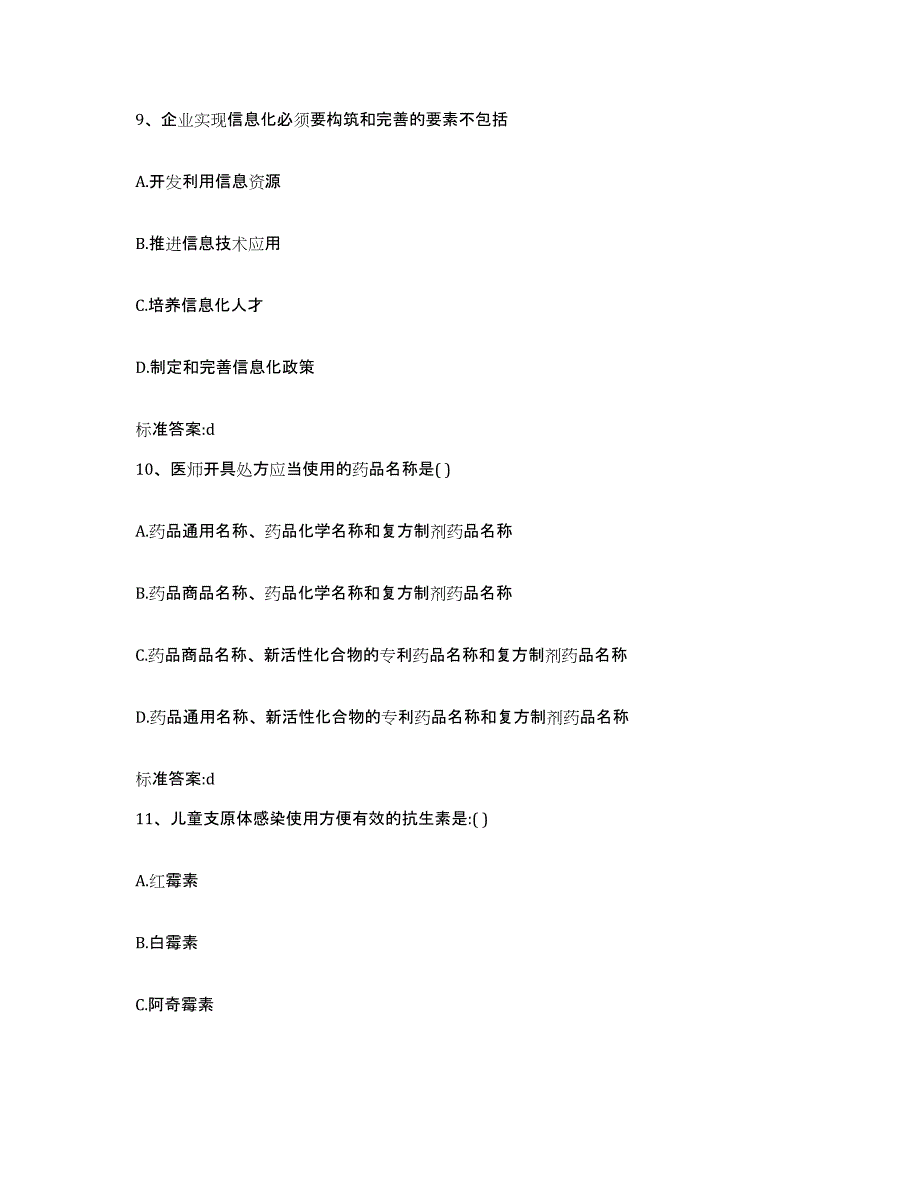 9、企业实现信息化必须要构筑和完善的要素不包括

A.开发利用信息资源

B.推进信息技术应用

C.培养信息化人才

D.制定和完善信息化政策

标准答案:d

10、医师开具处方应当使用的药品名称是( )

A.药品通用名称、药品化学名称和复方制剂药品名称

B.药品商品名称、药品化学名称和复方制剂药品名称

C.药品商品名称、新活性化合物的专利药品名称和复方制剂药品名称

D.药品通用名称、新活性化合物的专利药品名称和复方制剂药品名称

标准答案:d

11、儿童支原体感染使用方便有效的抗生素是:( )

A.红霉素

B.白霉素

C.阿奇霉素